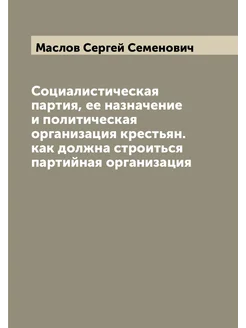 Маслов Сергей Семенович

Социалистическая партия, ее назначение и политическая организация крестьян. как должна строиться партийная организация